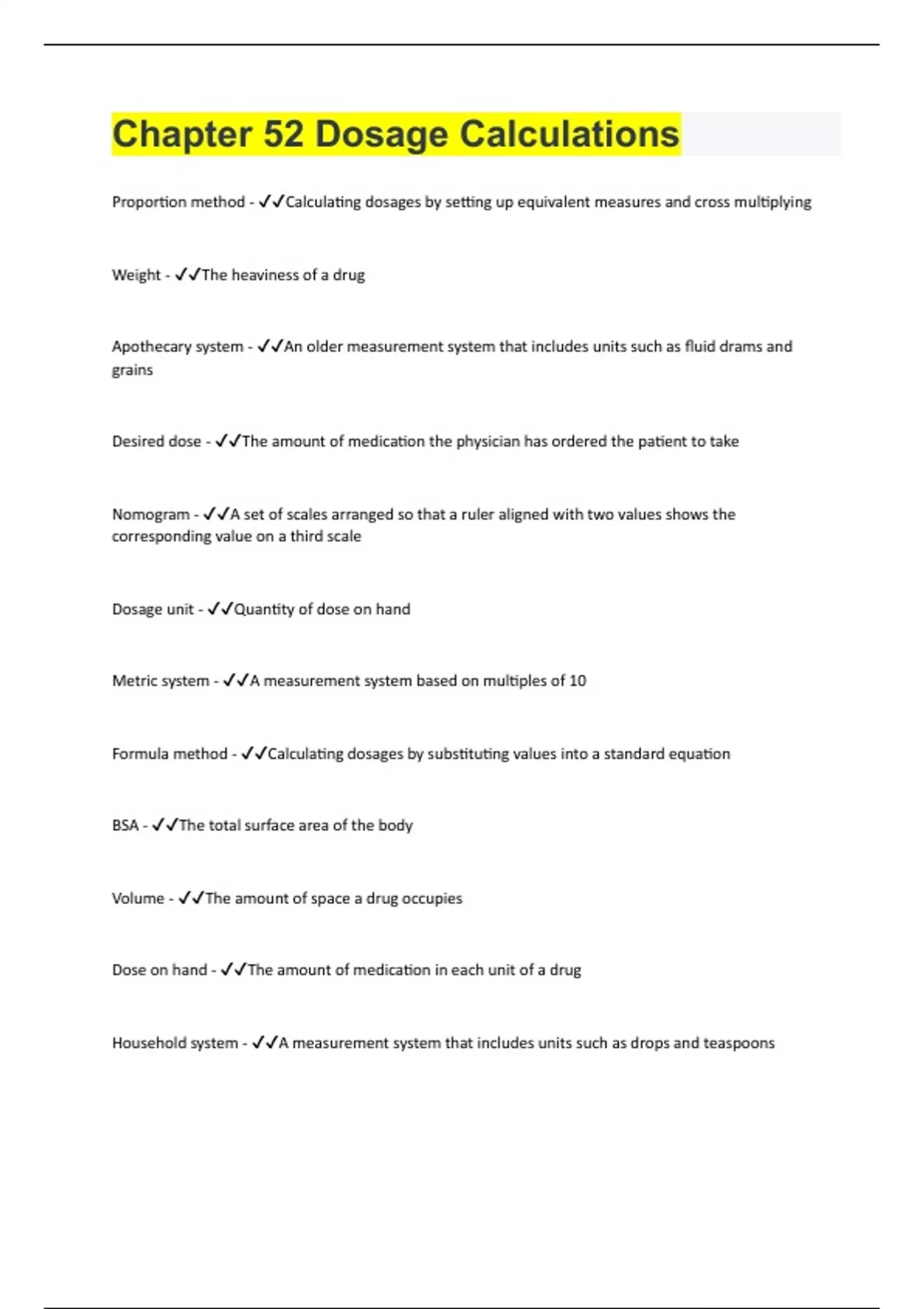 Chapter 52 Dosage Calculations

Proportion method - ✓✓Calculating dosages by setting up equivalent measures and cross multiplying

Weight - ✓✓The heaviness of a drug

Apothecary system - ✓✓An older measurement system that includes units such as fluid drams and grains

Desired dose - ✓✓The amount of medication the physician has ordered the patient to take

Nomogram - ✓✓A set of scales arranged so that a ruler aligned with two values shows the corresponding value on a third scale

Dosage unit - ✓✓Quantity of dose on hand

Metric system - ✓✓A measurement system based on multiples of 10

Formula method - ✓✓Calculating dosages by substituting values into a standard equation

BSA - ✓✓The total surface area of the body

Volume - ✓✓The amount of space a drug occupies

Dose on hand - ✓✓The amount of medication in each unit of a drug

Household system - ✓✓A measurement system that includes units such as drops and teaspoons